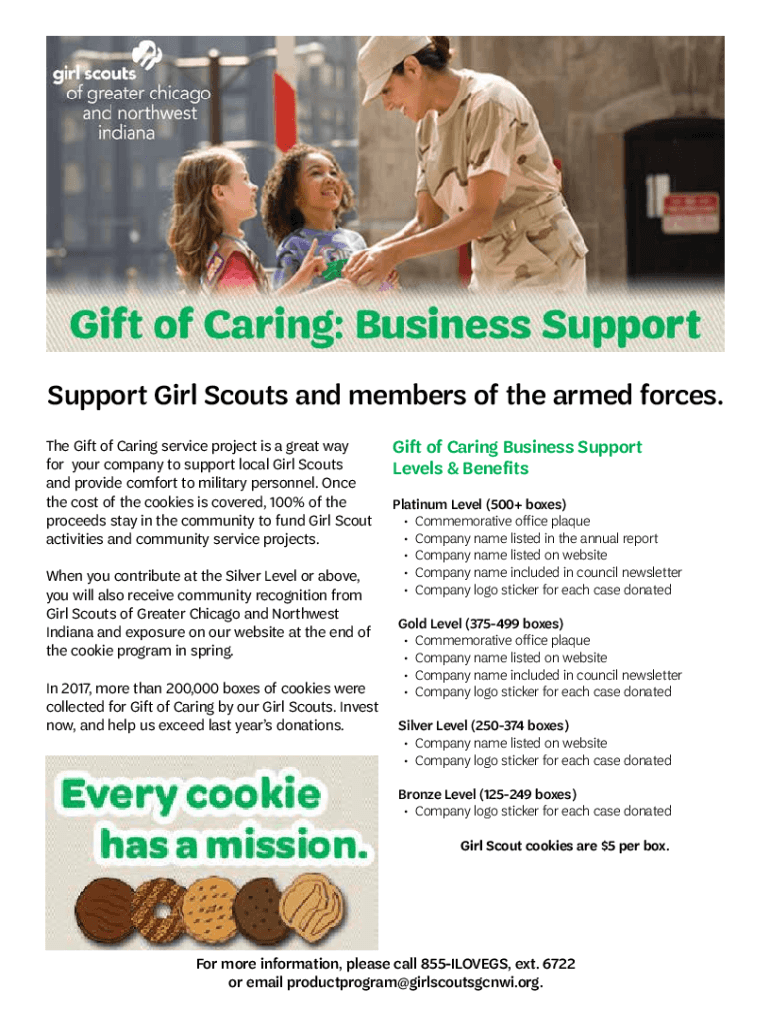 girl scouts
of greater chicago
and northwest
indiana

Gift of Caring: Business Support

Support Girl Scouts and members of the armed forces.

The Gift of Caring service project is a great way for your company to support local Girl Scouts and provide comfort to military personnel. Once the cost of the cookies is covered, 100% of the proceeds stay in the community to fund Girl Scout activities and community service projects.

When you contribute at the Silver Level or above, you will also receive community recognition from Girl Scouts of Greater Chicago and Northwest Indiana and exposure on our website at the end of the cookie program in spring.

In 2017, more than 200,000 boxes of cookies were collected for Gift of Caring by our Girl Scouts. Invest now, and help us exceed last year's donations.

Every cookie has a mission.

Gift of Caring Business Support Levels & Benefits

Platinum Level (500+ boxes)
• Commemorative office plaque
• Company name listed in the annual report
• Company name listed on website
• Company name included in council newsletter
• Company logo sticker for each case donated

Gold Level (375-499 boxes)
• Commemorative office plaque
• Company name listed on website
• Company name included in council newsletter
• Company logo sticker for each case donated

Silver Level (250-374 boxes)
• Company name listed on website
• Company logo sticker for each case donated

Bronze Level (125-249 boxes)
• Company logo sticker for each case donated

Girl Scout cookies are $5 per box.

For more information, please call 855-ILOVEGS, ext. 6722 or email productprogram@girlscoutsgcnwi.org.